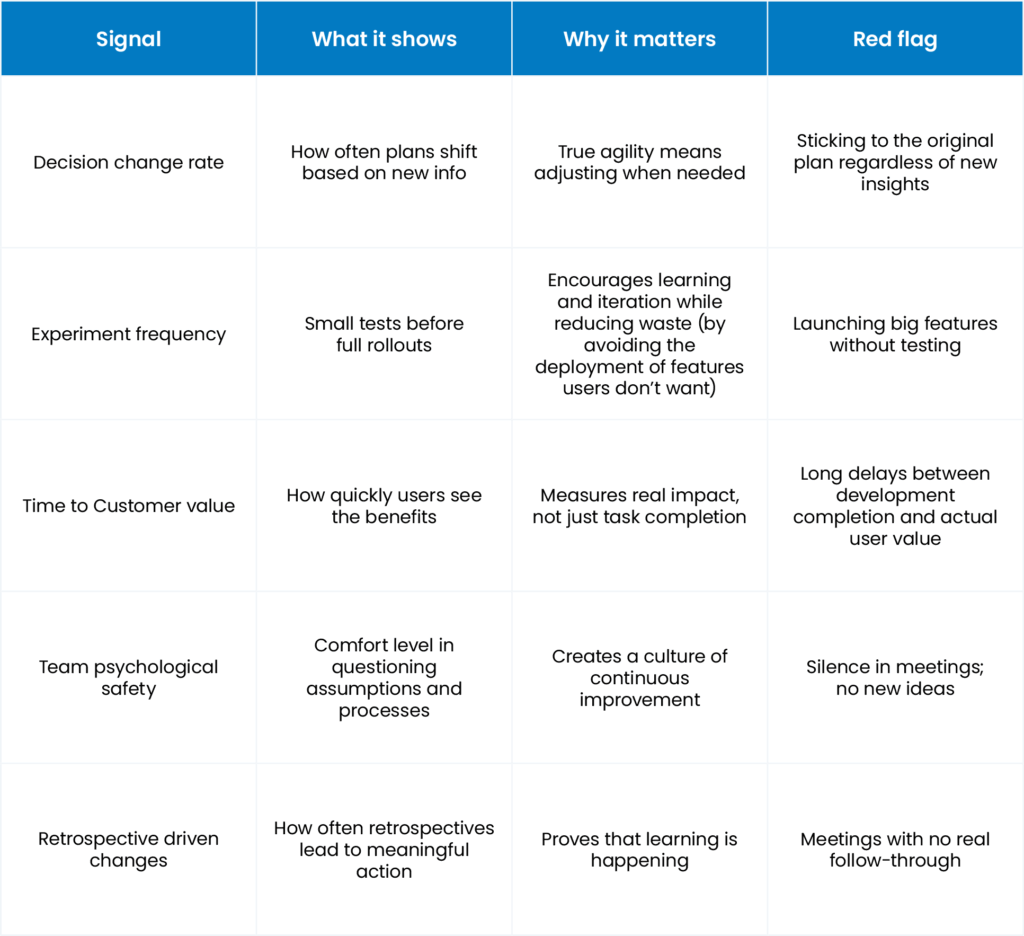 | Signal | What it shows | Why it matters | Red flag |
|---|---|---|---|
| Decision change rate | How often plans shift based on new info | True agility means adjusting when needed | Sticking to the original plan regardless of new insights |
| Experiment frequency | Small tests before full rollouts | Encourages learning and iteration while reducing waste (by avoiding the deployment of features users don't want) | Launching big features without testing |
| Time to Customer value | How quickly users see the benefits | Measures real impact, not just task completion | Long delays between development completion and actual user value |
| Team psychological safety | Comfort level in questioning assumptions and processes | Creates a culture of continuous improvement | Silence in meetings; no new ideas |
| Retrospective driven changes | How often retrospectives lead to meaningful action | Proves that learning is happening | Meetings with no real follow-through |